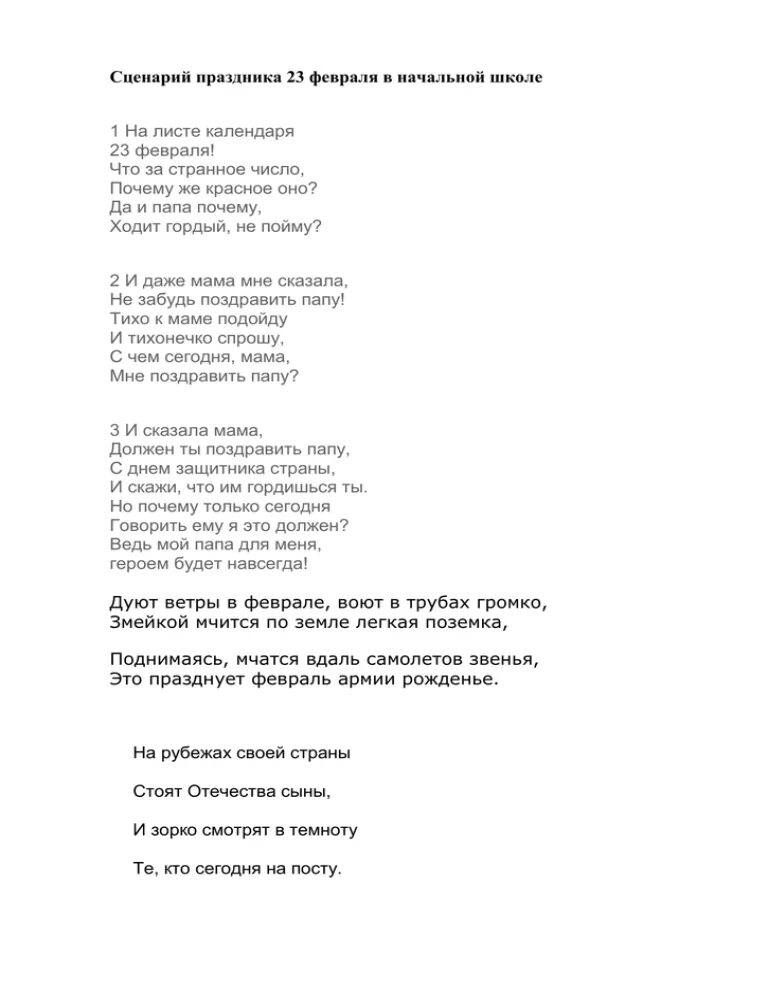 Сценарий праздника 23 февраля в начальной школе

1 На листе календаря
23 февраля!
Что за странное число,
Почему же красное оно?
Да и папа почему,
Ходит гордый, не пойму?

2 И даже мама мне сказала,
Не забудь поздравить папу!
Тихо к маме подойду
И тихонечко спрошу,
С чем сегодня, мама,
Мне поздравить папу?

3 И сказала мама,
Должен ты поздравить папу,
С днем защитника страны,
И скажи, что им гордишься ты.
Но почему только сегодня
Говорить ему я это должен?
Ведь мой папа для меня,
героем будет навсегда!

Дуют ветры в феврале, воют в трубах громко,
Змейкой мчится по земле легкая поземка,

Поднимаясь, мчатся вдаль самолетов звенья,
Это празднует февраль армии рожденье.

На рубежах своей страны

Стоят Отечества сыны,

И зорко смотрят в темноту

Те, кто сегодня на посту.